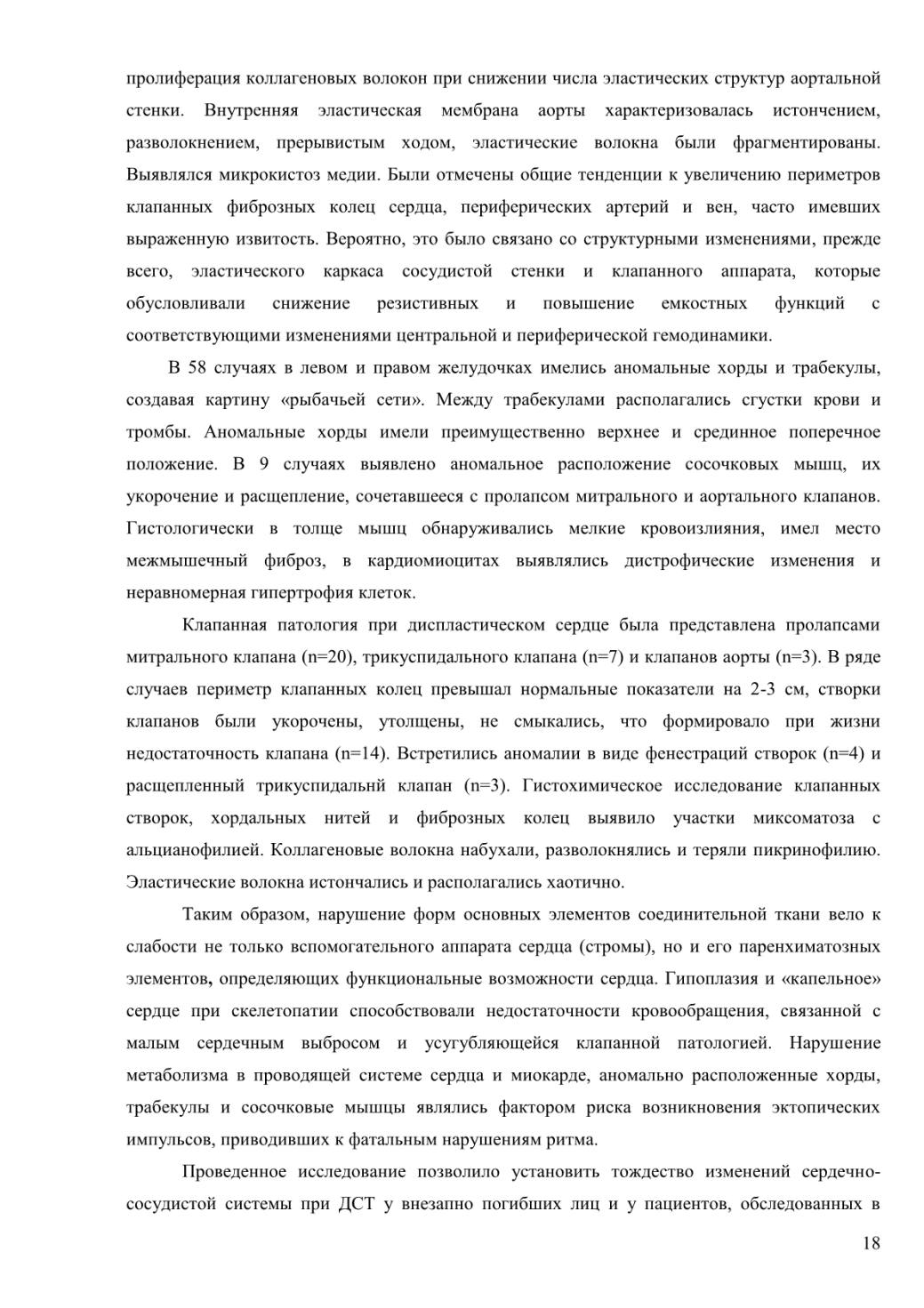 пролиферация коллагеновых волокон при снижении числа эластических структур аортальной стенки. Внутренняя эластическая мембрана аорты характеризовалась истончением, разволокнением, прерывистым ходом, эластические волокна были фрагментированы. Выявлялся микрокистоз медии. Были отмечены общие тенденции к увеличению периметров клапанных фиброзных колец сердца, периферических артерий и вен, часто имевших выраженную извитость. Вероятно, это было связано со структурными изменениями, прежде всего, эластического каркаса сосудистой стенки и клапанного аппарата, которые обусловливали снижение резистивных и повышение емкостных функций с соответствующими изменениями центральной и периферической гемодинамики.

В 58 случаях в левом и правом желудочках имелись аномальные хорды и трабекулы, создавая картину «рыбачьей сети». Между трабекулами располагались сгустки крови и тромбы. Аномальные хорды имели преимущественно верхнее и срединное поперечное положение. В 9 случаях выявлено аномальное расположение сосочковых мышц, их укорочение и расщепление, сочетавшееся с пролапсом митрального и аортального клапанов. Гистологически в толще мышц обнаруживались мелкие кровоизлияния, имел место межмышечный фиброз, в кардиомиоцитах выявлялись дистрофические изменения и неравномерная гипертрофия клеток.

Клапанная патология при диспластическом сердце была представлена пролапсами митрального клапана (n=20), трикуспидального клапана (n=7) и клапанов аорты (n=3). В ряде случаев периметр клапанных колец превышал нормальные показатели на 2-3 см, створки клапанов были укорочены, утолщены, не смыкались, что формировало при жизни недостаточность клапана (n=14). Встретились аномалии в виде фенестраций створок (n=4) и расщепленный трикуспидальнй клапан (n=3). Гистохимическое исследование клапанных створок, хордальных нитей и фиброзных колец выявило участки миксоматоза с альцианофилией. Коллагеновые волокна набухали, разволокнялись и теряли пикринофилию. Эластические волокна истончались и располагались хаотично.

Таким образом, нарушение форм основных элементов соединительной ткани вело к слабости не только вспомогательного аппарата сердца (стромы), но и его паренхиматозных элементов, определяющих функциональные возможности сердца. Гипоплазия и «капельное» сердце при скелетопатии способствовали недостаточности кровообращения, связанной с малым сердечным выбросом и усугубляющейся клапанной патологией. Нарушение метаболизма в проводящей системе сердца и миокарде, аномально расположенные хорды, трабекулы и сосочковые мышцы являлись фактором риска возникновения эктопических импульсов, приводивших к фатальным нарушениям ритма.

Проведенное исследование позволило установить тождество изменений сердечно-сосудистой системы при ДСТ у внезапно погибших лиц и у пациентов, обследованных в

18